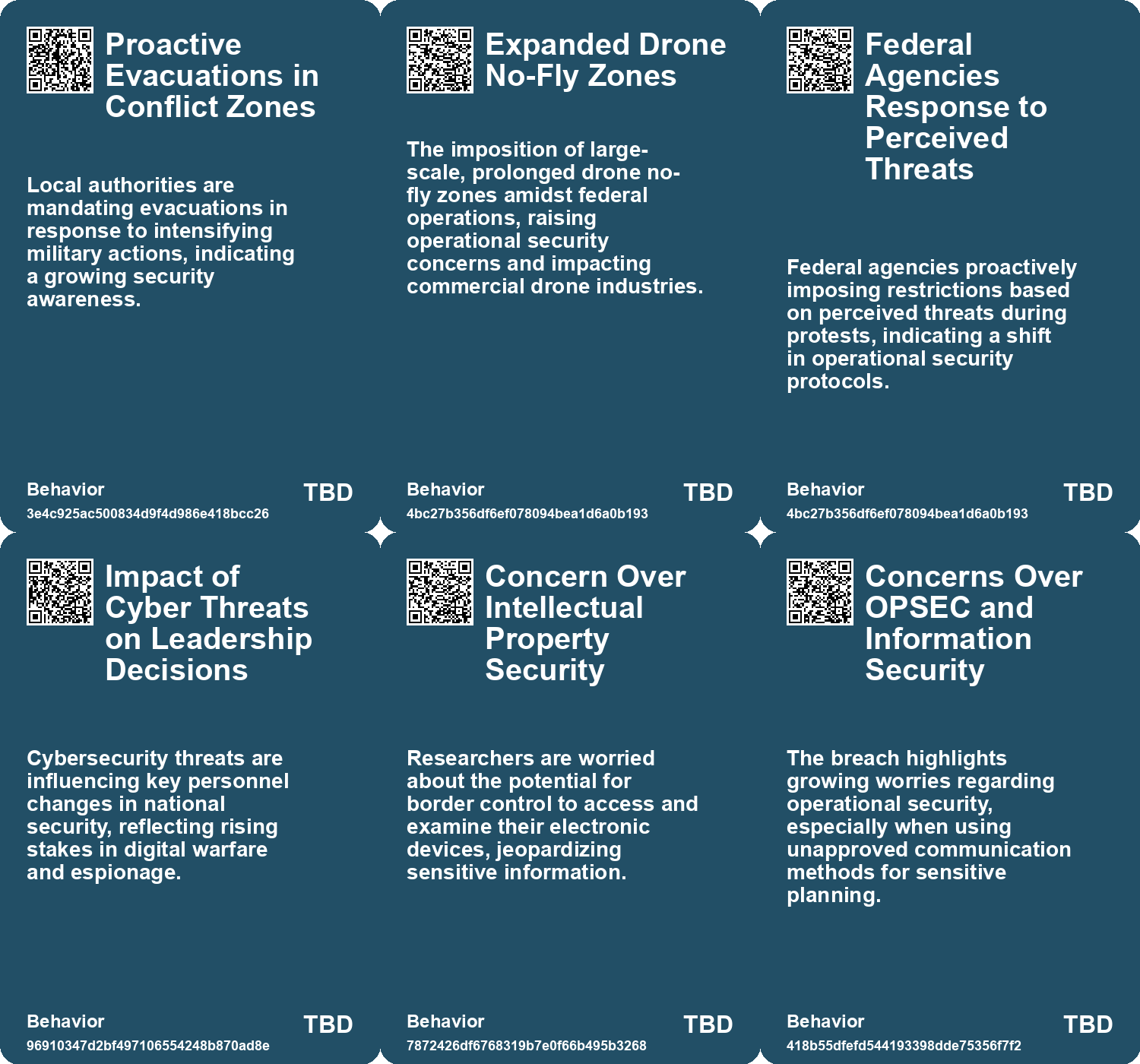 Proactive Evacuations in Conflict Zones

Local authorities are mandating evacuations in response to intensifying military actions, indicating a growing security awareness.

Behavior
TBD
3e4c925ac500834d9f4d986e418bcc26

Expanded Drone No-Fly Zones

The imposition of large-scale, prolonged drone no-fly zones amidst federal operations, raising operational security concerns and impacting commercial drone industries.

Behavior
TBD
4bc27b356df6ef078094bea1d6a0b193

Federal Agencies Response to Perceived Threats

Federal agencies proactively imposing restrictions based on perceived threats during protests, indicating a shift in operational security protocols.

Behavior
TBD
4bc27b356df6ef078094bea1d6a0b193

Impact of Cyber Threats on Leadership Decisions

Cybersecurity threats are influencing key personnel changes in national security, reflecting rising stakes in digital warfare and espionage.

Behavior
TBD
96910347d2bf497106554248b870ad8e

Concern Over Intellectual Property Security

Researchers are worried about the potential for border control to access and examine their electronic devices, jeopardizing sensitive information.

Behavior
TBD
7872426df6768319b7e0f66b495b3268

Concerns Over OPSEC and Information Security

The breach highlights growing worries regarding operational security, especially when using unapproved communication methods for sensitive planning.

Behavior
TBD
418b55dfefd544193398dde75356f7f2